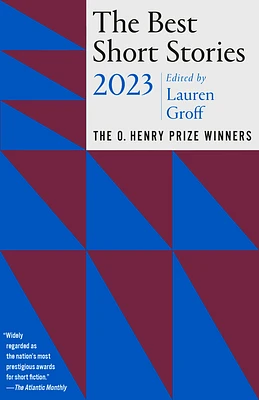 The Best Short Stories

2023

Edited by
Lauren
Groff

THE O. HENRY PRIZE WINNERS

"Widely regarded as the nation's most prestigious awards for short fiction."
—The Atlantic Monthly